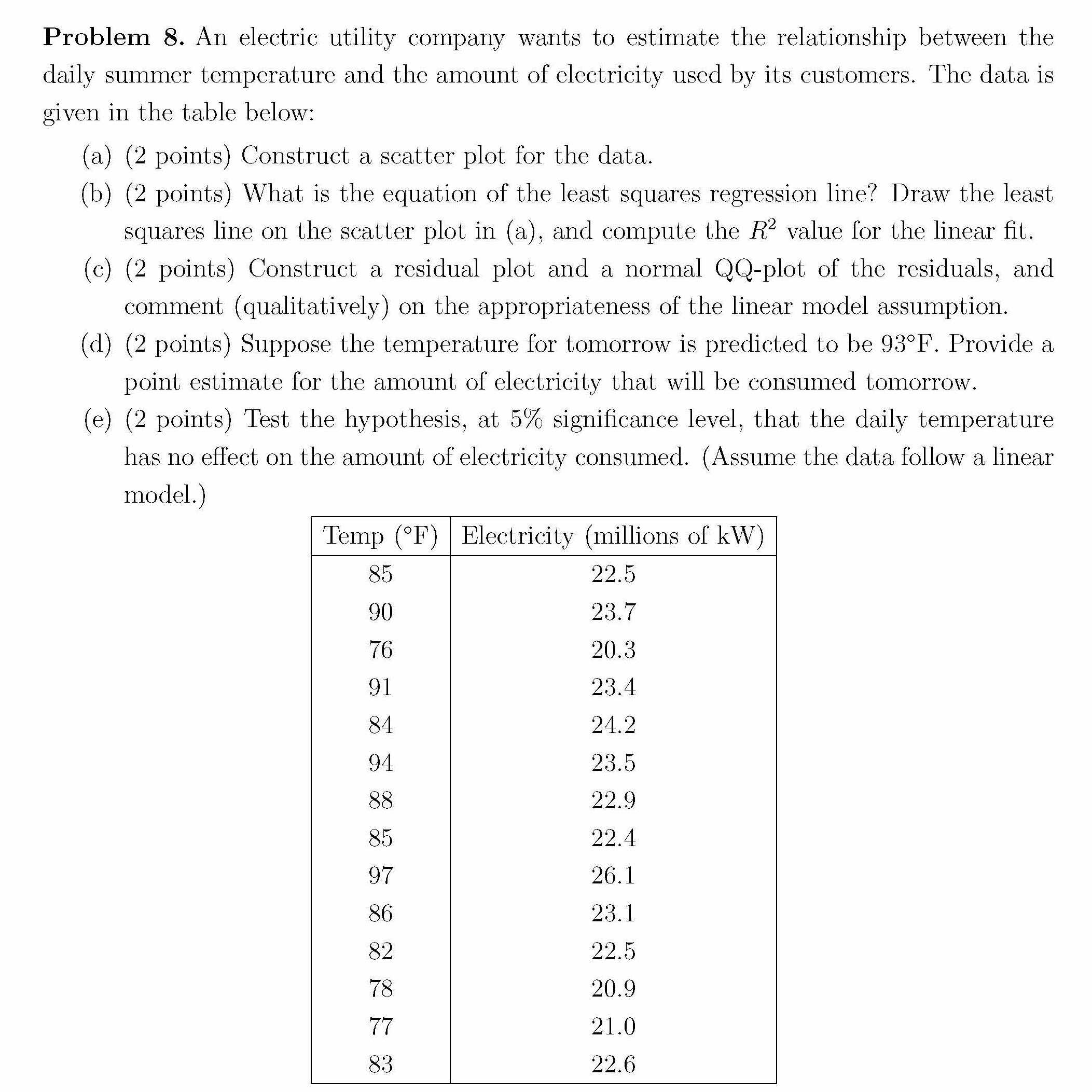 **Problem 8.** An electric utility company wants to estimate the relationship between the daily summer temperature and the amount of electricity used by its customers. The data is given in the table below:

(a) (2 points) Construct a scatter plot for the data.

(b) (2 points) What is the equation of the least squares regression line? Draw the least squares line on the scatter plot in (a), and compute the $R^2$ value for the linear fit.

(c) (2 points) Construct a residual plot and a normal QQ-plot of the residuals, and comment (qualitatively) on the appropriateness of the linear model assumption.

(d) (2 points) Suppose the temperature for tomorrow is predicted to be 93°F. Provide a point estimate for the amount of electricity that will be consumed tomorrow.

(e) (2 points) Test the hypothesis, at 5% significance level, that the daily temperature has no effect on the amount of electricity consumed. (Assume the data follow a linear model.)

| Temp (°F) | Electricity (millions of kW) |
|---|---|
| 85 | 22.5 |
| 90 | 23.7 |
| 76 | 20.3 |
| 91 | 23.4 |
| 84 | 24.2 |
| 94 | 23.5 |
| 88 | 22.9 |
| 85 | 22.4 |
| 97 | 26.1 |
| 86 | 23.1 |
| 82 | 22.5 |
| 78 | 20.9 |
| 77 | 21.0 |
| 83 | 22.6 |